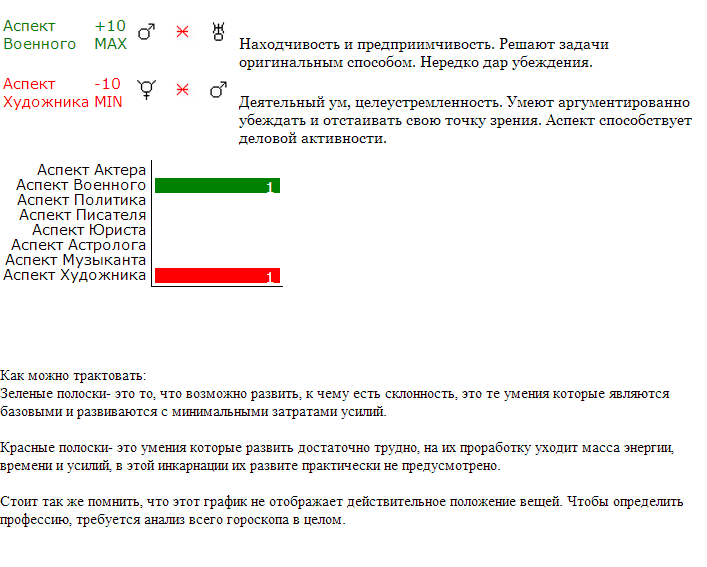 Аспект Военного +10 MAX ♂ ⚹ ♅

Находчивость и предприимчивость. Решают задачи оригинальным способом. Нередко дар убеждения.

Аспект Художника -10 MIN ☿ ⚹ ♂

Деятельный ум, целеустремленность. Умеют аргументированно убеждать и отстаивать свою точку зрения. Аспект способствует деловой активности.

Аспект Актера
Аспект Военного 1
Аспект Политика
Аспект Писателя
Аспект Юриста
Аспект Астролога
Аспект Музыканта
Аспект Художника 1

Как можно трактовать:
Зеленые полоски- это то, что возможно развить, к чему есть склонность, это те умения которые являются базовыми и развиваются с минимальными затратами усилий.

Красные полоски- это умения которые развить достаточно трудно, на их проработку уходит масса энергии, времени и усилий, в этой инкарнации их развите практически не предусмотрено.

Стоит так же помнить, что этот график не отображает действительное положение вещей. Чтобы определить профессию, требуется анализ всего гороскопа в целом.